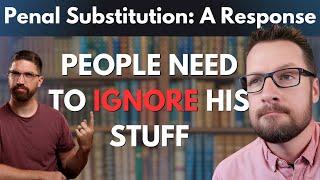 Penal Substitution: A Response

PEOPLE NEED TO IGNORE HIS STUFF